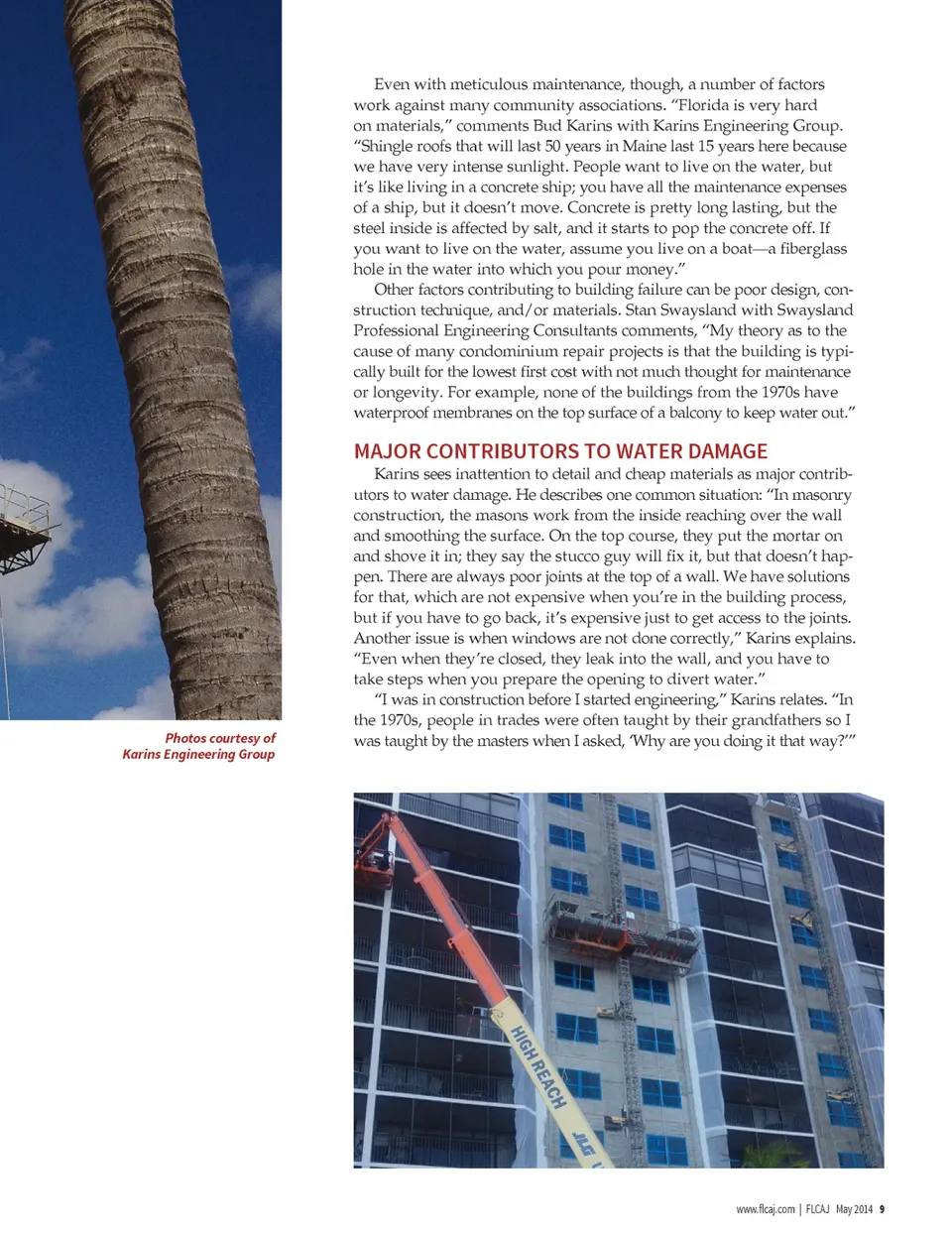 Even with meticulous maintenance, though, a number of factors work against many community associations. "Florida is very hard on materials," comments Bud Karins with Karins Engineering Group. "Shingle roofs that will last 50 years in Maine last 15 years here because we have very intense sunlight. People want to live on the water, but it's like living in a concrete ship; you have all the maintenance expenses of a ship, but it doesn't move. Concrete is pretty long lasting, but the steel inside is affected by salt, and it starts to pop the concrete off. If you want to live on the water, assume you live on a boat—a fiberglass hole in the water into which you pour money."

Other factors contributing to building failure can be poor design, construction technique, and/or materials. Stan Swaysland with Swaysland Professional Engineering Consultants comments, "My theory as to the cause of many condominium repair projects is that the building is typically built for the lowest first cost with not much thought for maintenance or longevity. For example, none of the buildings from the 1970s have waterproof membranes on the top surface of a balcony to keep water out."

MAJOR CONTRIBUTORS TO WATER DAMAGE

Karins sees inattention to detail and cheap materials as major contributors to water damage. He describes one common situation: "In masonry construction, the masons work from the inside reaching over the wall and smoothing the surface. On the top course, they put the mortar on and shove it in; they say the stucco guy will fix it, but that doesn't happen. There are always poor joints at the top of a wall. We have solutions for that, which are not expensive when you're in the building process, but if you have to go back, it's expensive just to get access to the joints. Another issue is when windows are not done correctly," Karins explains. "Even when they're closed, they leak into the wall, and you have to take steps when you prepare the opening to divert water."

"I was in construction before I started engineering," Karins relates. "In the 1970s, people in trades were often taught by their grandfathers so I was taught by the masters when I asked, 'Why are you doing it that way?'"

Photos courtesy of Karins Engineering Group

HIGH REACH

JLG

www.flcaj.com | FLCAJ May 2014 9